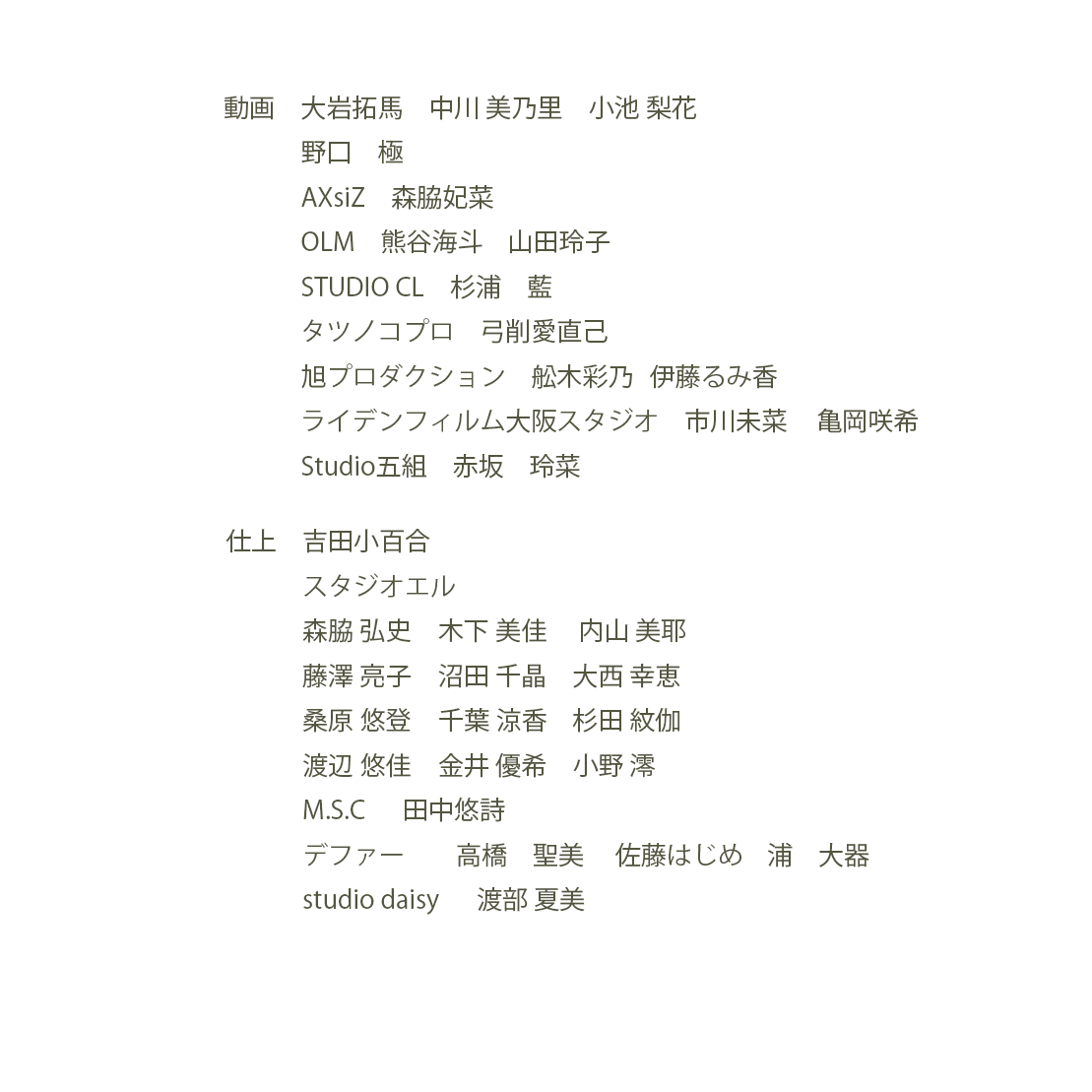 動画　大岩拓馬　中川 美乃里　小池 梨花
野口　極
AXsiZ　森脇妃菜
OLM　熊谷海斗　山田玲子
STUDIO CL　杉浦　藍
タツノコプロ　弓削愛直己
旭プロダクション　舩木彩乃　伊藤るみ香
ライデンフィルム大阪スタジオ　市川未菜　亀岡咲希
Studio五組　赤坂　玲菜

仕上　吉田小百合
スタジオエル
森脇 弘史　木下 美佳　内山 美耶
藤澤 亮子　沼田 千晶　大西 幸恵
桑原 悠登　千葉 涼香　杉田 紋伽
渡辺 悠佳　金井 優希　小野 澪
M.S.C　田中悠詩
デファー　高橋　聖美　佐藤はじめ　浦　大器
studio daisy　渡部 夏美